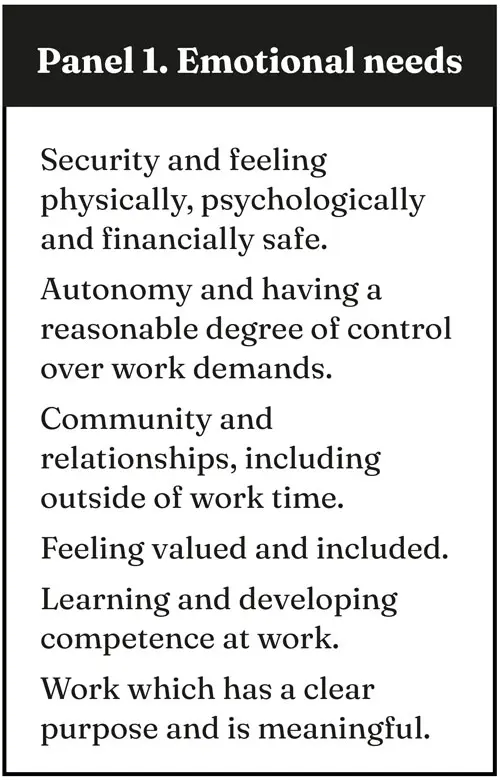 Panel 1. Emotional needs

Security and feeling physically, psychologically and financially safe.

Autonomy and having a reasonable degree of control over work demands.

Community and relationships, including outside of work time.

Feeling valued and included.

Learning and developing competence at work.

Work which has a clear purpose and is meaningful.